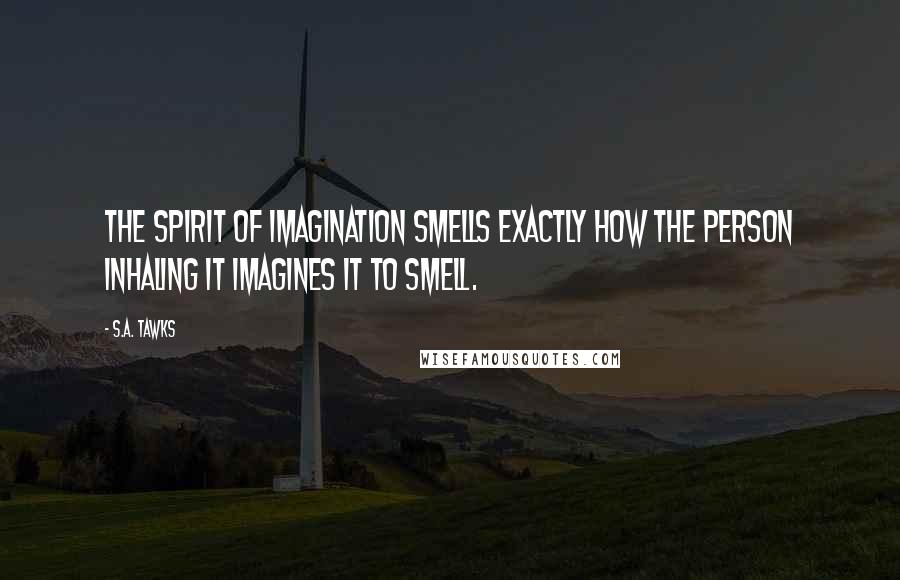 THE SPIRIT OF IMAGINATION SMELLS EXACTLY HOW THE PERSON INHALING IT IMAGINES IT TO SMELL.

- S.A. TAWKS

WISEFAMOUSQUOTES.COM